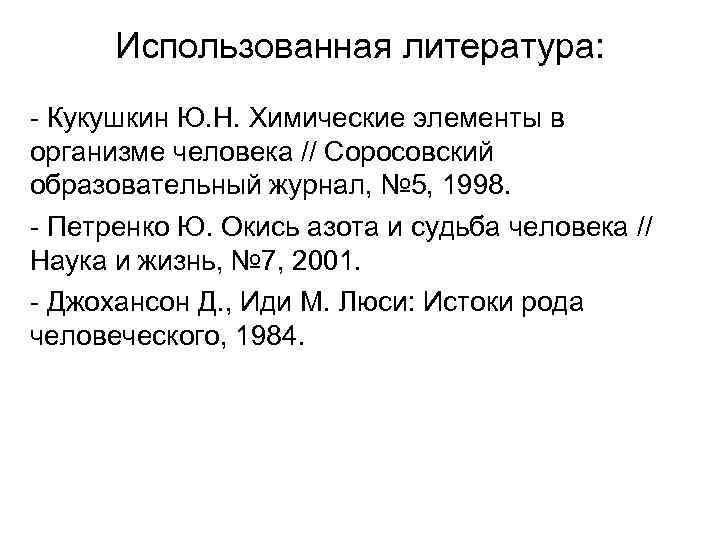 Использованная литература:

- Кукушкин Ю.Н. Химические элементы в организме человека // Соросовский образовательный журнал, №5, 1998.

- Петренко Ю. Окись азота и судьба человека // Наука и жизнь, №7, 2001.

- Джохансон Д., Иди М. Люси: Истоки рода человеческого, 1984.